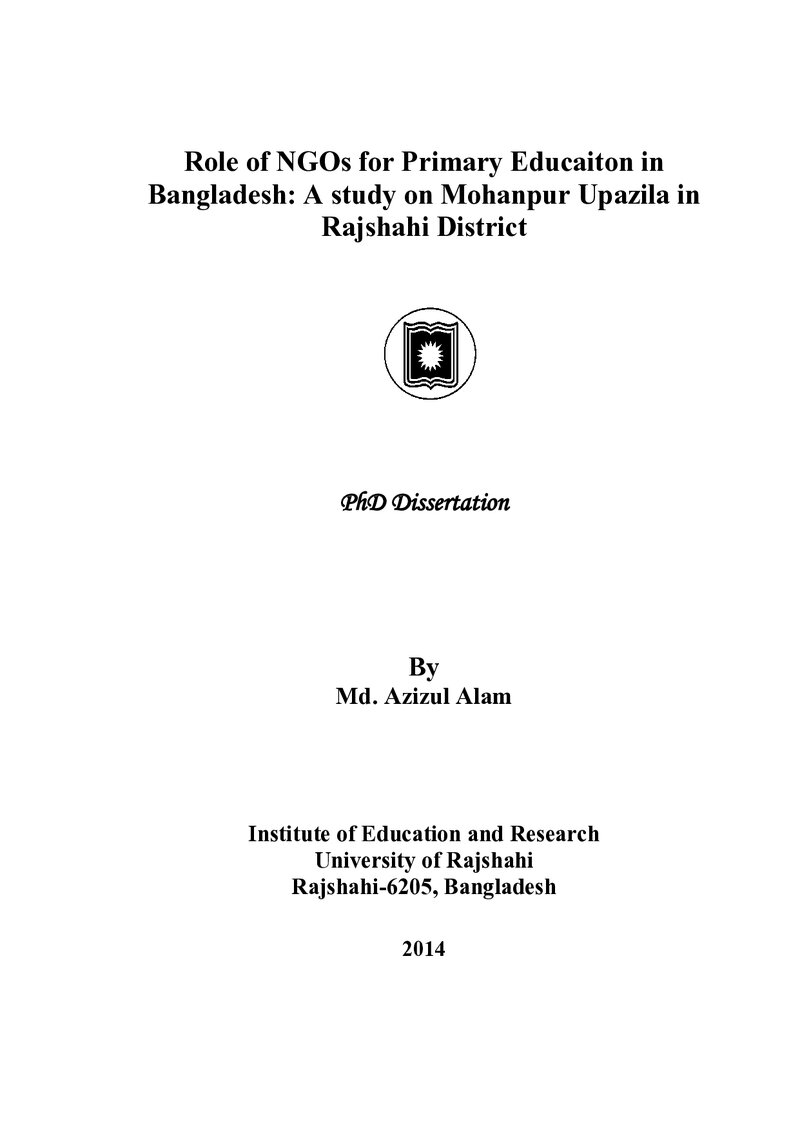 Role of NGOs for Primary Educaiton in Bangladesh: A study on Mohanpur Upazila in Rajshahi District

PhD Dissertation

By
Md. Azizul Alam

Institute of Education and Research
University of Rajshahi
Rajshahi-6205, Bangladesh

2014